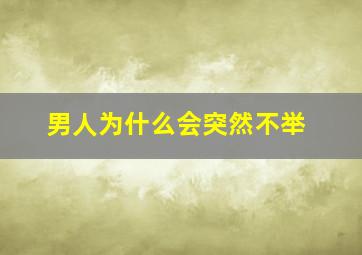 男人为什么会突然不举